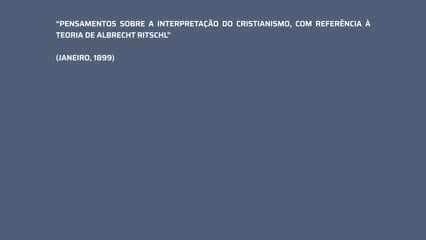 "PENSAMENTOS SOBRE A INTERPRETAÇÃO DO CRISTIANISMO, COM REFERÊNCIA À TEORIA DE ALBRECHT RITSCHL"

(JANEIRO, 1899)